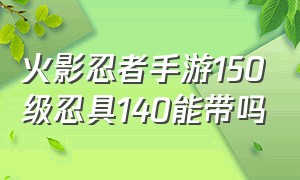 火影忍者手游150级忍具140能带吗